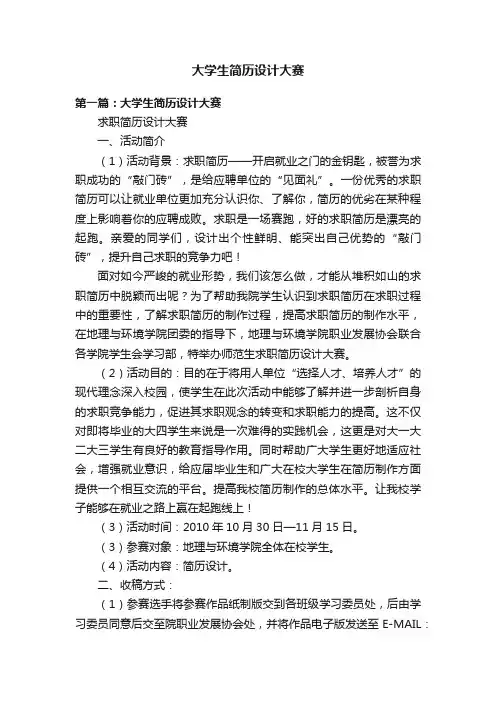 大学生简历设计大赛

第一篇：大学生简历设计大赛

求职简历设计大赛

一、活动简介

（1）活动背景：求职简历——开启就业之门的金钥匙，被誉为求职成功的“敲门砖”，是给应聘单位的“见面礼”。一份优秀的求职简历可以让就业单位更加充分认识你、了解你，简历的优劣在某种程度上影响着你的应聘成败。求职是一场赛跑，好的求职简历是漂亮的起跑。亲爱的同学们，设计出个性鲜明、能突出自己优势的“敲门砖”，提升自己求职的竞争力吧！

面对如今严峻的就业形势，我们该怎么做，才能从堆积如山的求职简历中脱颖而出呢？为了帮助我院学生认识到求职简历在求职过程中的重要性，了解求职简历的制作过程，提高求职简历的制作水平，在地理与环境学院团委的指导下，地理与环境学院职业发展协会联合各学院学生会学习部，特举办师范生求职简历设计大赛。

（2）活动目的：目的在于将用人单位“选择人才、培养人才”的现代理念深入校园，使学生在此次活动中能够了解并进一步剖析自身的求职竞争能力，促进其求职观念的转变和求职能力的提高。这不仅对即将毕业的大四学生来说是一次难得的实践机会，这更是对大一大二大三学生有良好的教育指导作用。同时帮助广大学生更好地适应社会，增强就业意识，给应届毕业生和广大在校大学生在简历制作方面提供一个相互交流的平台。提高我校简历制作的总体水平。让我校学子能够在就业之路上赢在起跑线上！

（3）活动时间：2010 年 10 月 30 日—11 月 15 日。

（3）参赛对象：地理与环境学院全体在校学生。

（4）活动内容：简历设计。

二、收稿方式：

（1）参赛选手将参赛作品纸制版交到各班级学习委员处，后由学习委员同意后交至院职业发展协会处，并将作品电子版发送至 E-MAIL：